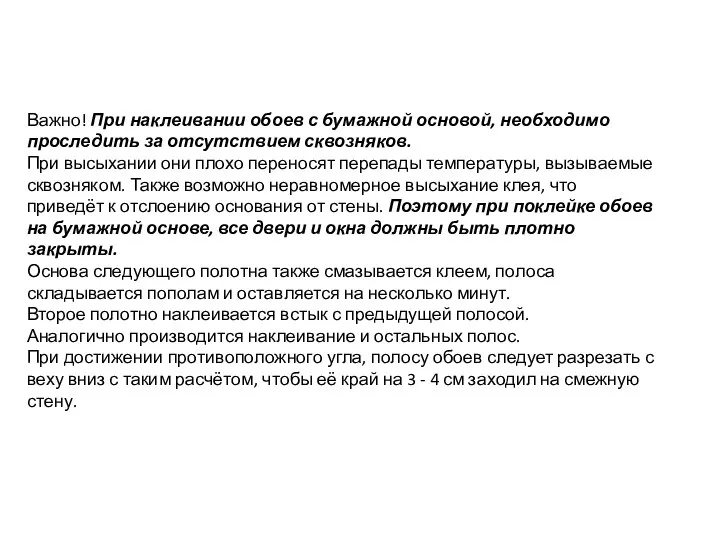 Важно! При наклеивании обоев с бумажной основой, необходимо проследить за отсутствием сквозняков.
При высыхании они плохо переносят перепады температуры, вызываемые сквозняком. Также возможно неравномерное высыхание клея, что приведёт к отслоению основания от стены. Поэтому при поклейке обоев на бумажной основе, все двери и окна должны быть плотно закрыты.
Основа следующего полотна также смазывается клеем, полоса складывается пополам и оставляется на несколько минут.
Второе полотно наклеивается встык с предыдущей полосой.
Аналогично производится наклеивание и остальных полос.
При достижении противоположного угла, полосу обоев следует разрезать с веху вниз с таким расчётом, чтобы её край на 3 - 4 см заходил на смежную стену.